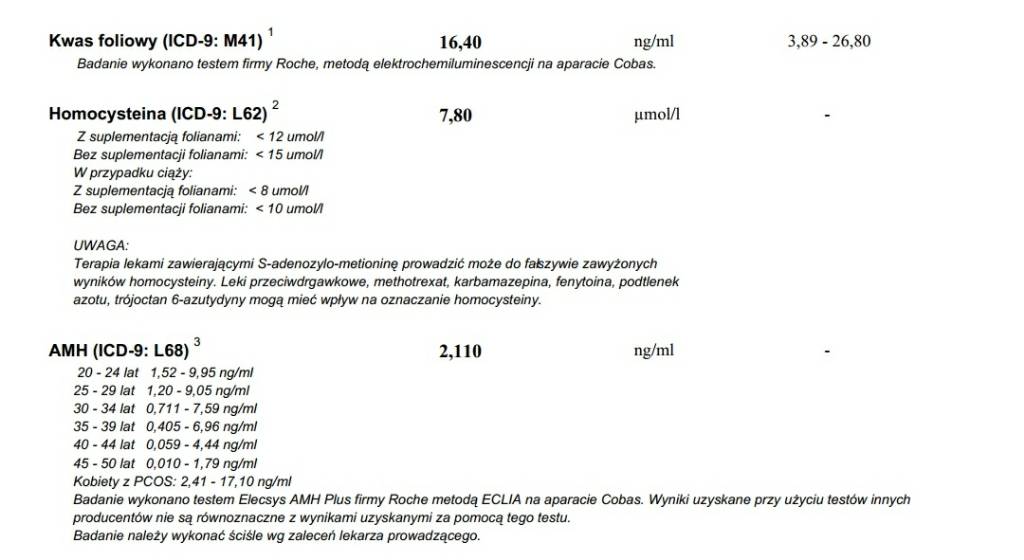 Kwas foliowy (ICD-9: M41) $^1$ 16,40 ng/ml 3,89 - 26,80

Badanie wykonano testem firmy Roche, metodą elektrochemiluminescencji na aparacie Cobas.

Homocysteina (ICD-9: L62) $^2$ 7,80 µmol/l -

Z suplementacją folianami: < 12 umol/l
Bez suplementacji folianami: < 15 umol/l
W przypadku ciąży:
Z suplementacją folianami: < 8 umol/l
Bez suplementacji folianami: < 10 umol/l

UWAGA:
Terapia lekami zawierającymi S-adenozylo-metioninę prowadzić może do fałszywie zawyżonych wyników homocysteiny. Leki przeciwdrgawkowe, methotrexat, karbamazepina, fenytoina, podtlenek azotu, trójoctan 6-azutydyny mogą mieć wpływ na oznaczanie homocysteiny.

AMH (ICD-9: L68) $^3$ 2,110 ng/ml -

20 - 24 lat 1,52 - 9,95 ng/ml
25 - 29 lat 1,20 - 9,05 ng/ml
30 - 34 lat 0,711 - 7,59 ng/ml
35 - 39 lat 0,405 - 6,96 ng/ml
40 - 44 lat 0,059 - 4,44 ng/ml
45 - 50 lat 0,010 - 1,79 ng/ml
Kobiety z PCOS: 2,41 - 17,10 ng/ml
Badanie wykonano testem Elecsys AMH Plus firmy Roche metodą ECLIA na aparacie Cobas. Wyniki uzyskane przy użyciu testów innych producentów nie są równoznaczne z wynikami uzyskanymi za pomocą tego testu.
Badanie należy wykonać ściśle wg zaleceń lekarza prowadzącego.